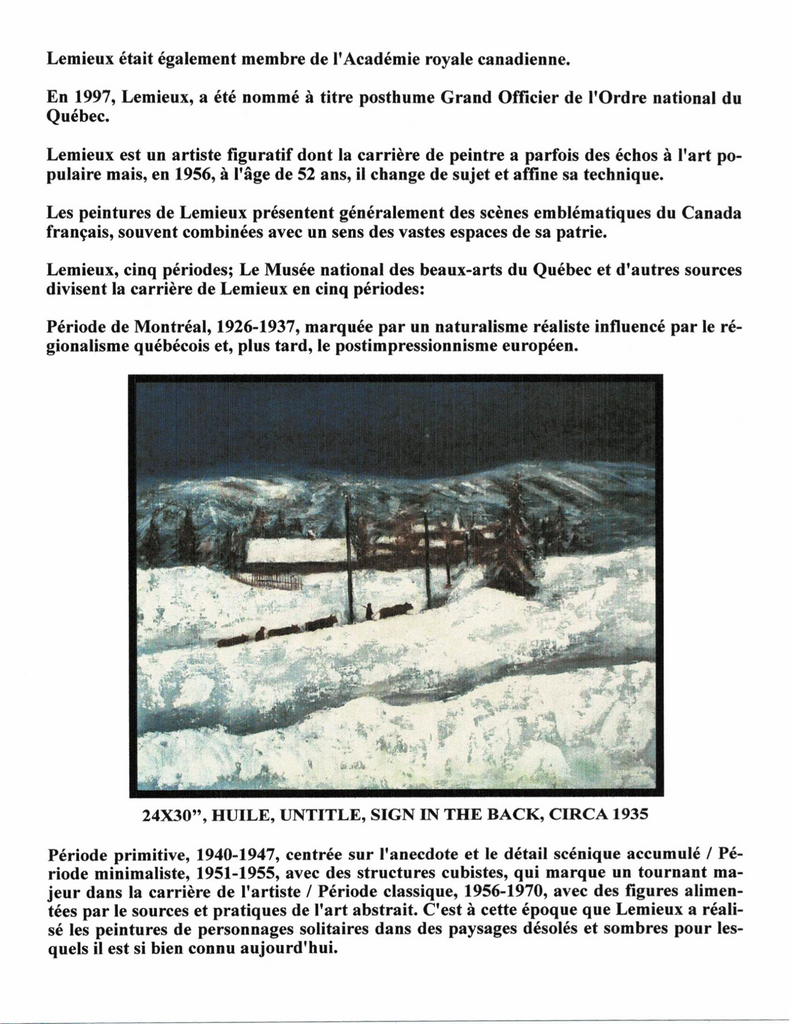 Lemieux était également membre de l'Académie royale canadienne.

En 1997, Lemieux, a été nommé à titre posthume Grand Officier de l'Ordre national du Québec.

Lemieux est un artiste figuratif dont la carrière de peintre a parfois des échos à l'art populaire mais, en 1956, à l'âge de 52 ans, il change de sujet et affine sa technique.

Les peintures de Lemieux présentent généralement des scènes emblématiques du Canada français, souvent combinées avec un sens des vastes espaces de sa patrie.

Lemieux, cinq périodes; Le Musée national des beaux-arts du Québec et d'autres sources divisent la carrière de Lemieux en cinq périodes:

Période de Montréal, 1926-1937, marquée par un naturalisme réaliste influencé par le régionalisme québécois et, plus tard, le postimpressionnisme européen.

24X30", HUILE, UNTITLE, SIGN IN THE BACK, CIRCA 1935

Période primitive, 1940-1947, centrée sur l'anecdote et le détail scénique accumulé / Période minimaliste, 1951-1955, avec des structures cubistes, qui marque un tournant majeur dans la carrière de l'artiste / Période classique, 1956-1970, avec des figures alimentées par le sources et pratiques de l'art abstrait. C'est à cette époque que Lemieux a réalisé les peintures de personnages solitaires dans des paysages désolés et sombres pour lesquels il est si bien connu aujourd'hui.